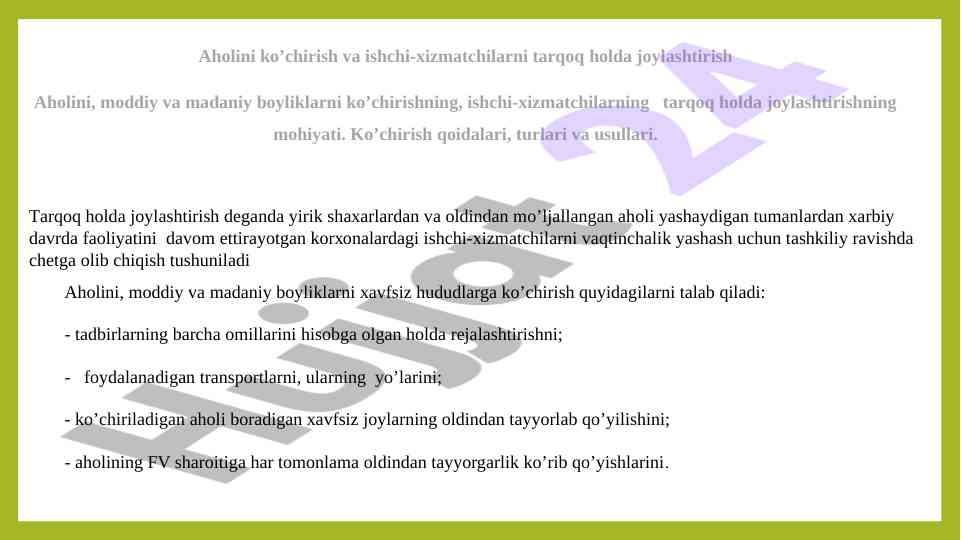 Aholini ko’chirish va ishchi-xizmatchilarni tarqoq holda joylashtirish

Aholini, moddiy va madaniy boyliklarni ko’chirishning, ishchi-xizmatchilarning tarqoq holda joylashtirishning mohiyati. Ko’chirish qoidalari, turlari va usullari.

Tarqoq holda joylashtirish deganda yirik shaxarlardan va oldindan mo’ljallangan aholi yashaydigan tumanlardan xarbiy davrda faoliyatini davom ettirayotgan korxonalardagi ishchi-xizmatchilarni vaqtinchalik yashash uchun tashkiliy ravishda chetga olib chiqish tushuniladi

Aholini, moddiy va madaniy boyliklarni xavfsiz hududlarga ko’chirish quyidagilarni talab qiladi:

- tadbirlarning barcha omillarini hisobga olgan holda rejalashtirishni;

- foydalanadigan transportlarni, ularning yo’larini;

- ko’chiriladigan aholi boradigan xavfsiz joylarning oldindan tayyorlab qo’yilishini;

- aholining FV sharoitiga har tomonlama oldindan tayyorgarlik ko’rib qo’yishlarini.

Hujjat 24